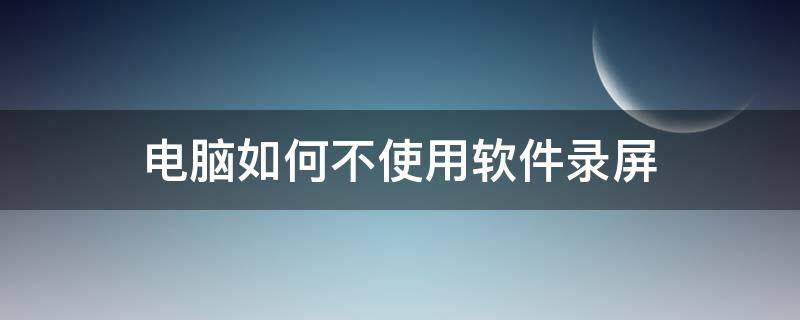 电脑如何不使用软件录屏